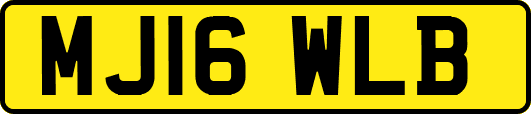 MJ16 WLB